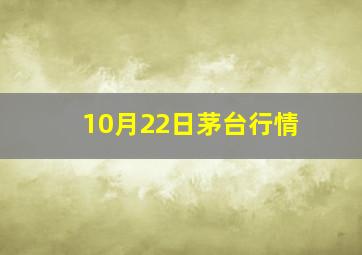 10月22日茅台行情